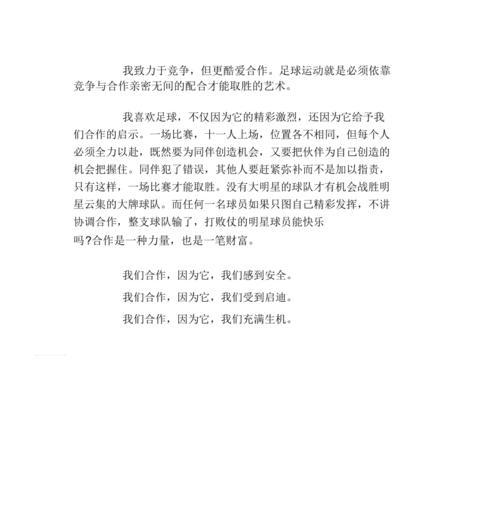 我致力于竞争，但更酷爱合作。足球运动就是必须依靠竞争与合作亲密无间的配合才能取胜的艺术。

我喜欢足球，不仅因为它的精彩激烈，还因为它给予我们合作的启示。一场比赛，十一人上场，位置各不相同，但每个人必须全力以赴，既然要为同伴创造机会，又要把伙伴为自己创造的机会把握住。同伴犯了错误，其他人要赶紧弥补而不是加以指责，只有这样，一场比赛才能取胜。没有大明星的球队才有机会战胜明星云集的大牌球队。而任何一名球员如果只图自己精彩发挥，不讲协调合作，整支球队输了，打败仗的明星球员能快乐吗?合作是一种力量，也是一笔财富。

我们合作，因为它，我们感到安全。

我们合作，因为它，我们受到启迪。

我们合作，因为它，我们充满生机。